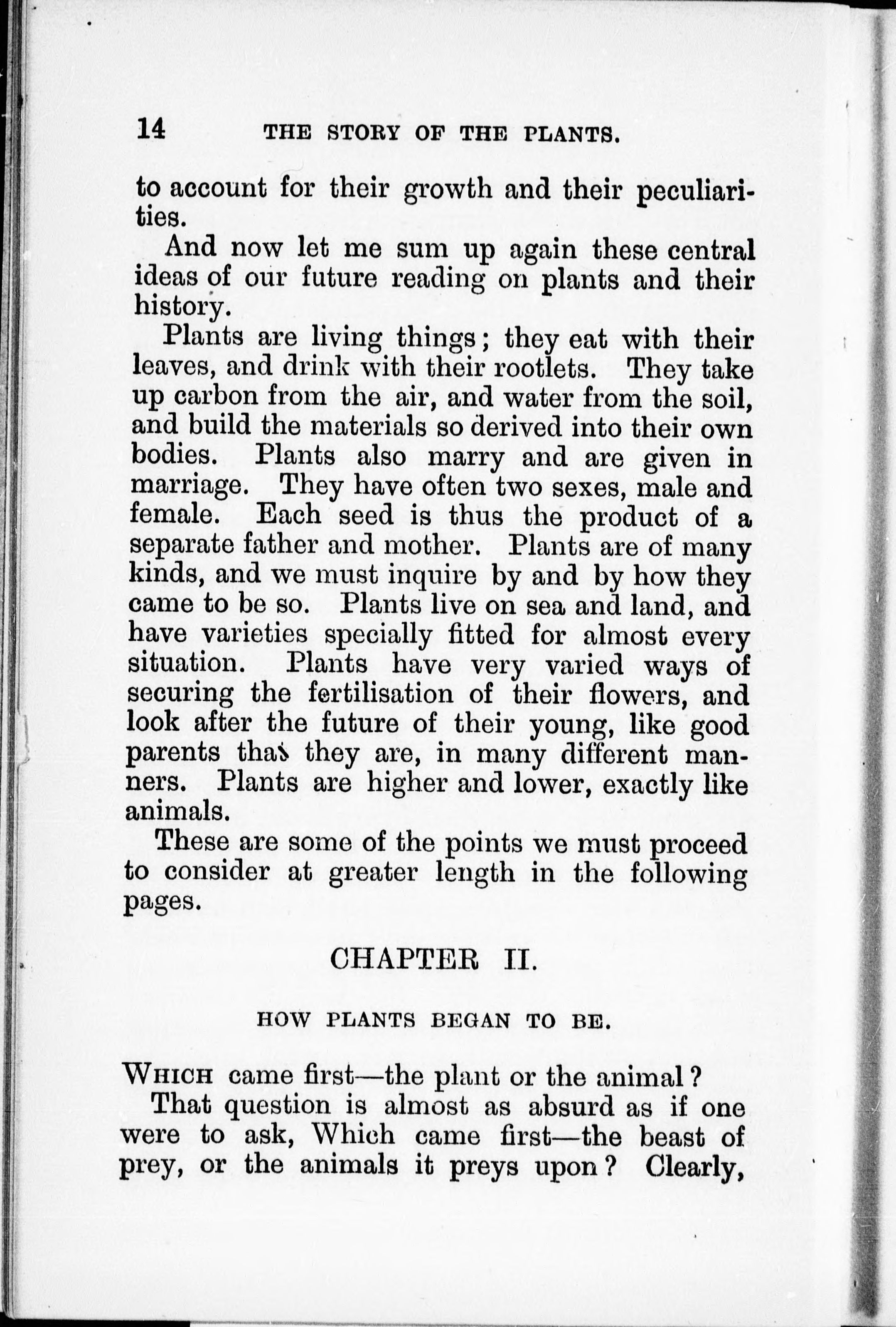 14 THE STORY OF THE PLANTS.

to account for their growth and their peculiarities.

And now let me sum up again these central ideas of our future reading on plants and their history.

Plants are living things; they eat with their leaves, and drink with their rootlets. They take up carbon from the air, and water from the soil, and build the materials so derived into their own bodies. Plants also marry and are given in marriage. They have often two sexes, male and female. Each seed is thus the product of a separate father and mother. Plants are of many kinds, and we must inquire by and by how they came to be so. Plants live on sea and land, and have varieties specially fitted for almost every situation. Plants have very varied ways of securing the fertilisation of their flowers, and look after the future of their young, like good parents that they are, in many different manners. Plants are higher and lower, exactly like animals.

These are some of the points we must proceed to consider at greater length in the following pages.

CHAPTER II.

HOW PLANTS BEGAN TO BE.

WHICH came first—the plant or the animal?

That question is almost as absurd as if one were to ask, Which came first—the beast of prey, or the animals it preys upon? Clearly,